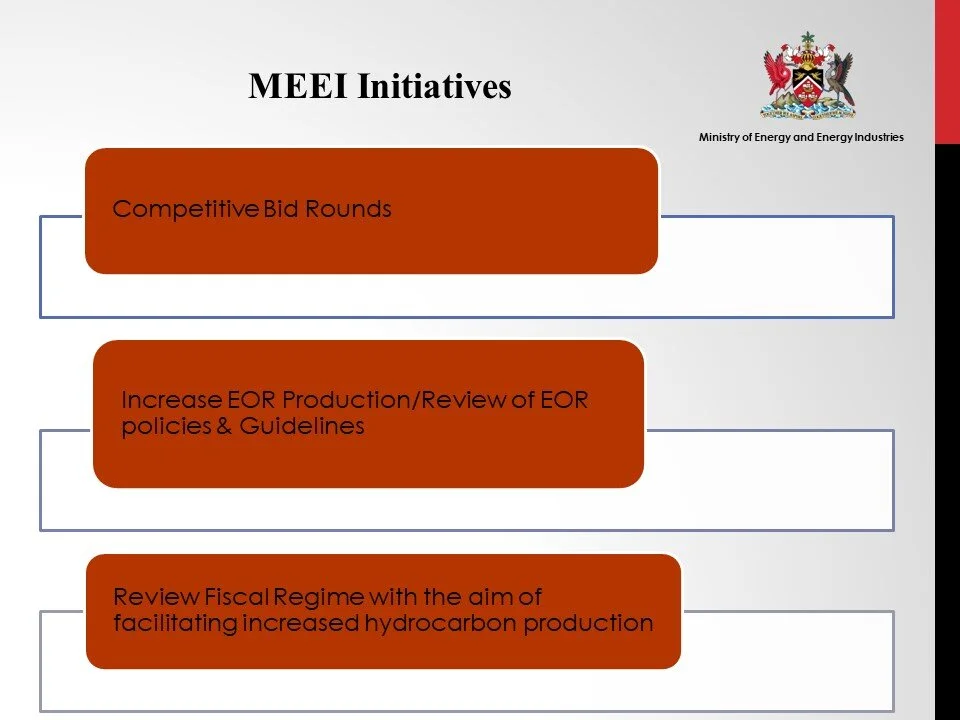 MEEI Initiatives

Ministry of Energy and Energy Industries

Competitive Bid Rounds

Increase EOR Production/Review of EOR policies & Guidelines

Review Fiscal Regime with the aim of facilitating increased hydrocarbon production